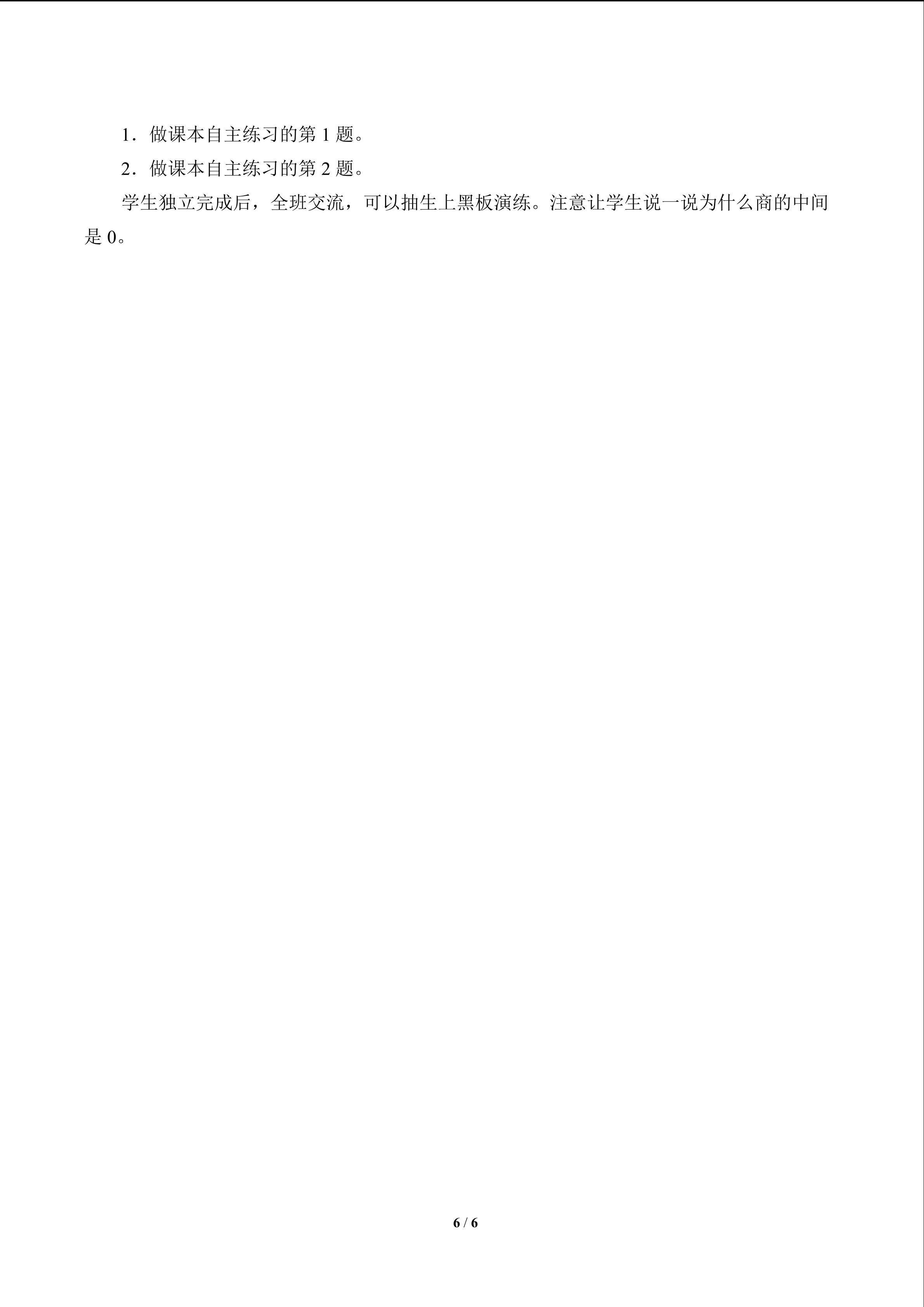 1．做课本自主练习的第1题。

2．做课本自主练习的第2题。

学生独立完成后，全班交流，可以抽生上黑板演练。注意让学生说一说为什么商的中间是0。

6 / 6